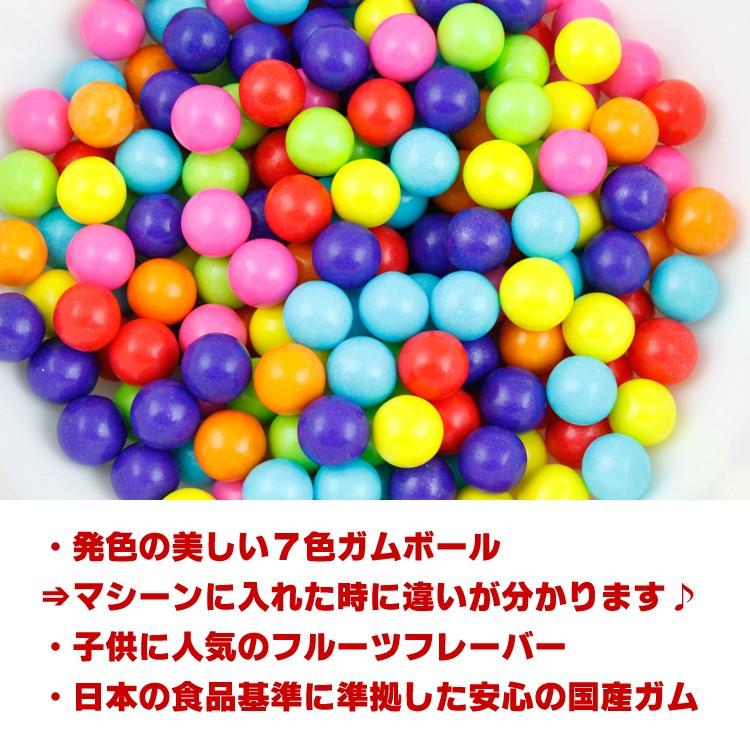 ・発色の美しい７色ガムボール
⇒マシーンに入れた時に違いが分かります♪
・子供に人気のフルーツフレーバー
・日本の食品基準に準拠した安心の国産ガム